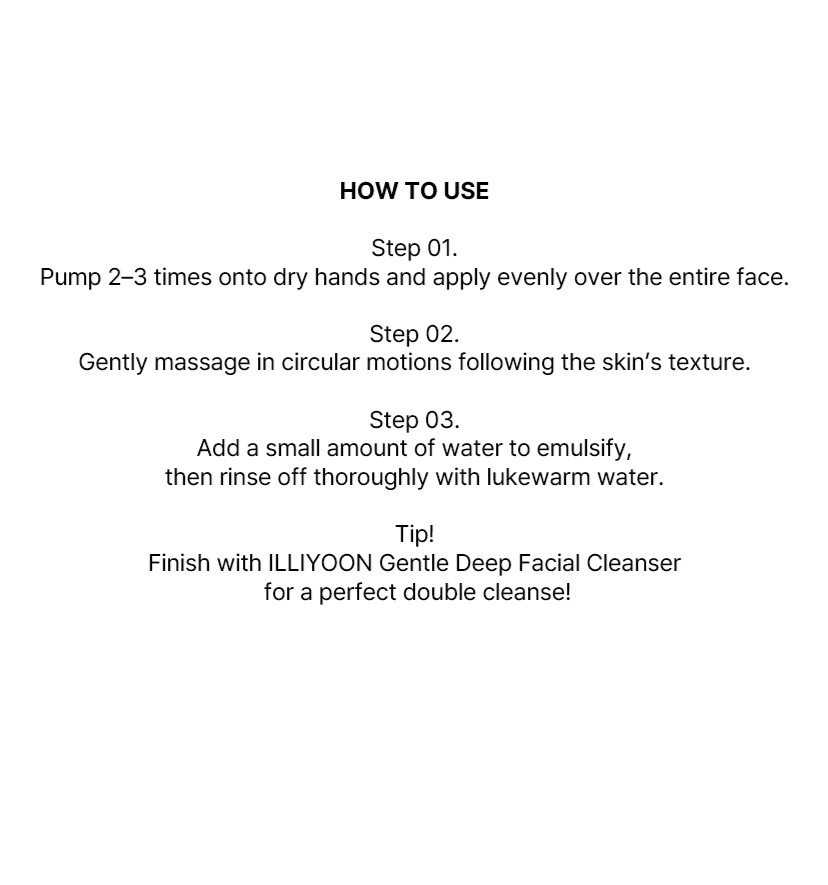 HOW TO USE

Step 01.
Pump 2–3 times onto dry hands and apply evenly over the entire face.

Step 02.
Gently massage in circular motions following the skin's texture.

Step 03.
Add a small amount of water to emulsify, then rinse off thoroughly with lukewarm water.

Tip!
Finish with ILLIYOON Gentle Deep Facial Cleanser for a perfect double cleanse!